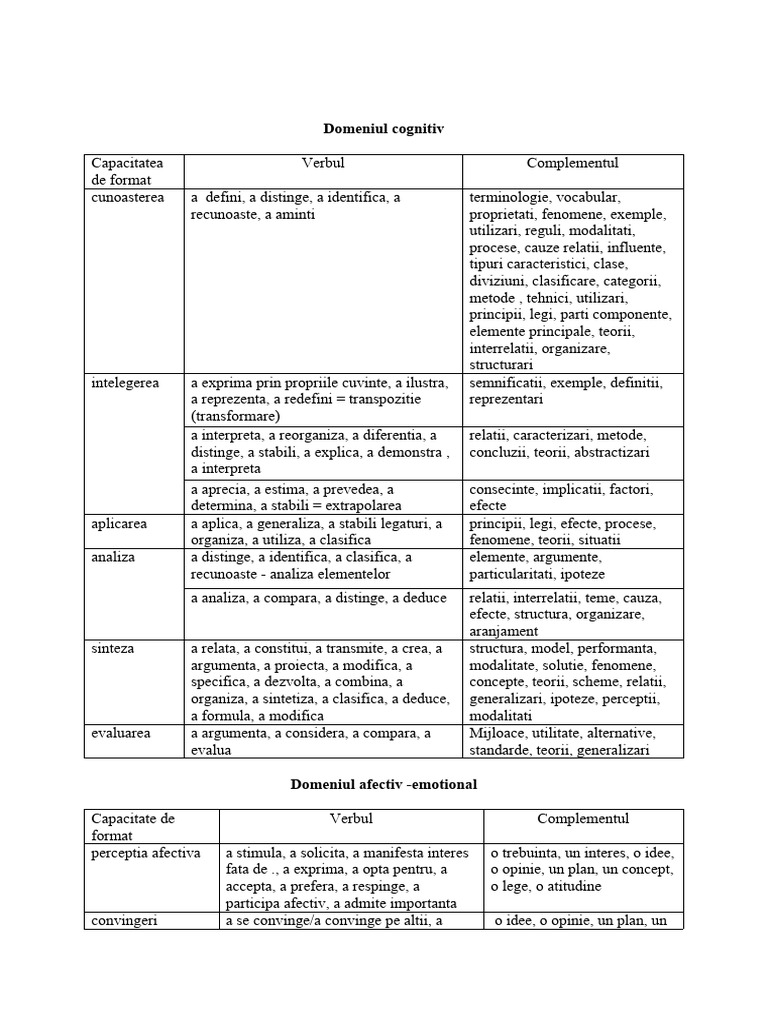 Domeniul cognitiv

| Capacitatea de format | Verbul | Complementul |
|---|---|---|
| cunoasterea | a defini, a distinge, a identifica, a recunoaste, a aminti | terminologie, vocabular, proprietati, fenomene, exemple, utilizari, reguli, modalitati, procese, cauze relatii, influente, tipuri caracteristici, clase, diviziuni, clasificare, categorii, metode , tehnici, utilizari, principii, legi, parti componente, elemente principale, teorii, interrelatii, organizare, structurari |
| intelegerea | a exprima prin propriile cuvinte, a ilustra, a reprezenta, a redefini = transpozitie (transformare) | semnificatii, exemple, definitii, reprezentari |
| | a interpreta, a reorganiza, a diferentia, a distinge, a stabili, a explica, a demonstra , a interpreta | relatii, caracterizari, metode, concluzii, teorii, abstractizari |
| | a aprecia, a estima, a prevedea, a determina, a stabili = extrapolarea | consecinte, implicatii, factori, efecte |
| aplicarea | a aplica, a generaliza, a stabili legaturi, a organiza, a utiliza, a clasifica | principii, legi, efecte, procese, fenomene, teorii, situatii |
| analiza | a distinge, a identifica, a clasifica, a recunoaste - analiza elementelor | elemente, argumente, particularitati, ipoteze |
| | a analiza, a compara, a distinge, a deduce | relatii, interrelatii, teme, cauza, efecte, structura, organizare, aranjament |
| sinteza | a relata, a constitui, a transmite, a crea, a argumenta, a proiecta, a modifica, a specifica, a dezvolta, a combina, a organiza, a sintetiza, a clasifica, a deduce, a formula, a modifica | structura, model, performanta, modalitate, solutie, fenomene, concepte, teorii, scheme, relatii, generalizari, ipoteze, perceptii, modalitati |
| evaluarea | a argumenta, a considera, a compara, a evalua | Mijloace, utilitate, alternative, standarde, teorii, generalizari |

Domeniul afectiv -emotional

| Capacitate de format | Verbul | Complementul |
|---|---|---|
| perceptia afectiva | a stimula, a solicita, a manifesta interes fata de ., a exprima, a opta pentru, a accepta, a prefera, a respinge, a participa afectiv, a admite importanta | o trebuinta, un interes, o idee, o opinie, un plan, un concept, o lege, o atitudine |
| convingeri | a se convinge/a convinge pe altii, a | o idee, o opinie, un plan, un |